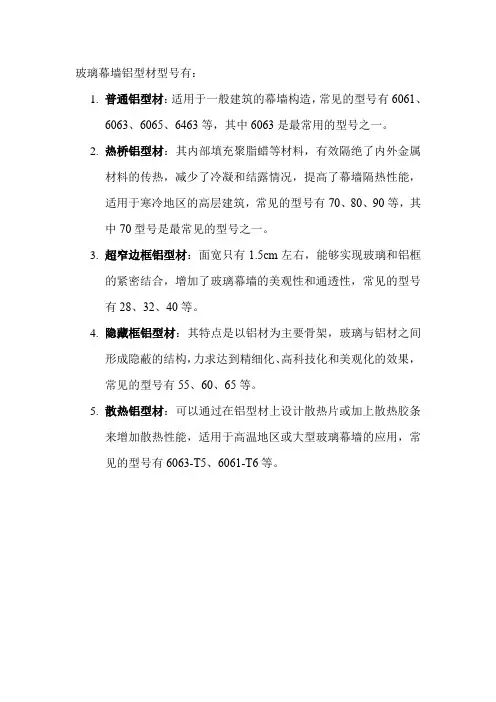 玻璃幕墙铝型材型号有：

1. 普通铝型材：适用于一般建筑的幕墙构造，常见的型号有 6061、6063、6065、6463 等，其中 6063 是最常用的型号之一。

2. 热桥铝型材：其内部填充聚脂蜡等材料，有效隔绝了内外金属材料的传热，减少了冷凝和结露情况，提高了幕墙隔热性能，适用于寒冷地区的高层建筑，常见的型号有 70、80、90 等，其中 70 型号是最常见的型号之一。

3. 超窄边框铝型材：面宽只有 1.5cm 左右，能够实现玻璃和铝框的紧密结合，增加了玻璃幕墙的美观性和通透性，常见的型号有 28、32、40 等。

4. 隐藏框铝型材：其特点是以铝材为主要骨架，玻璃与铝材之间形成隐蔽的结构，力求达到精细化、高科技化和美观化的效果，常见的型号有 55、60、65 等。

5. 散热铝型材：可以通过在铝型材上设计散热片或加上散热胶条来增加散热性能，适用于高温地区或大型玻璃幕墙的应用，常见的型号有 6063-T5、6061-T6 等。